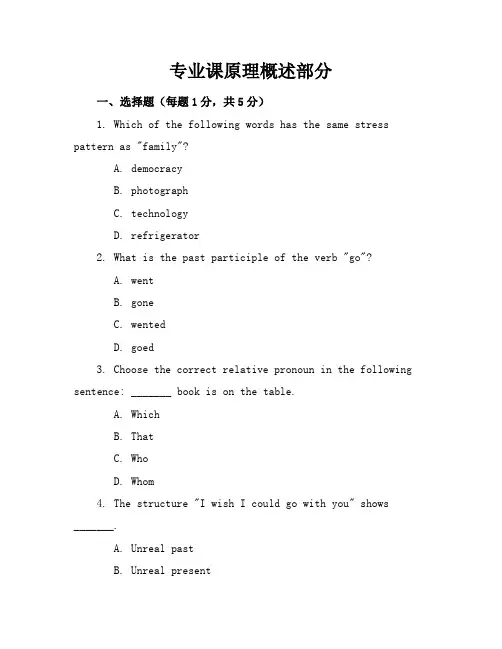 专业课原理概述部分

一、选择题（每题1分，共5分）

1. Which of the following words has the same stress pattern as "family"?

A. democracy

B. photograph

C. technology

D. refrigerator

2. What is the past participle of the verb "go"?

A. went

B. gone

C. wented

D. goed

3. Choose the correct relative pronoun in the following sentence: _______ book is on the table.

A. Which

B. That

C. Who

D. Whom

4. The structure "I wish I could go with you" shows _______.

A. Unreal past

B. Unreal present